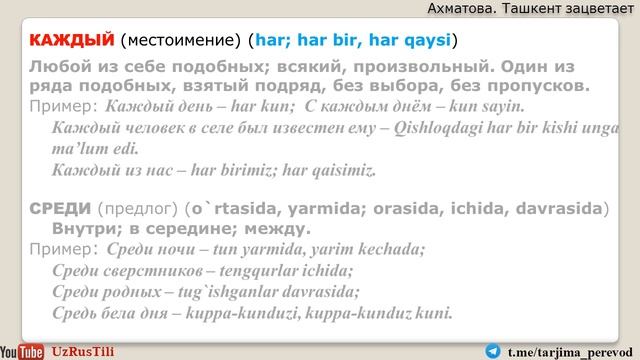 Ахматова. Ташкент зацветает

КАЖДЫЙ (местоимение) (har; har bir, har qaysi)

Любой из себе подобных; всякий, произвольный. Один из ряда подобных, взятый подряд, без выбора, без пропусков.

Пример: Каждый день – har kun; С каждым днём – kun sayin.

Каждый человек в селе был известен ему – Qishloqdagi har bir kishi unga ma'lum edi.

Каждый из нас – har birimiz; har qaisimiz.

СРЕДИ (предлог) (o`rtasida, yarmida; orasida, ichida, davrasida)

Внутри; в середине; между.

Пример: Среди ночи – tun yarmida, yarim kechada;

Среди сверстников – tengqurlar ichida;

Среди родных – tug`ishganlar davrasida;

Средь бела дня – kuppa-kunduzi, kuppa-kunduz kuni.

YouTube UzRusTili

t.me/tarjima_perevod